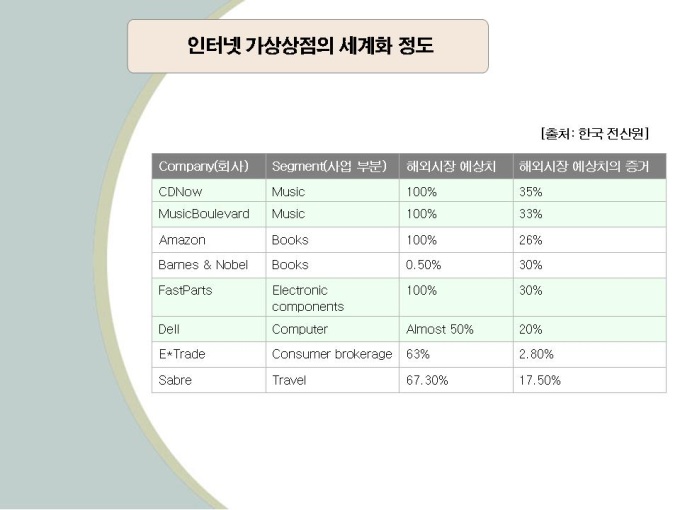 인터넷 가상상점의 세계화 정도

[출처: 한국 전산원]

| Company(회사) | Segment(사업 부분) | 해외시장 예상치 | 해외시장 예상치의 증거 |
|---|---|---|---|
| CDNow | Music | 100% | 35% |
| MusicBoulevard | Music | 100% | 33% |
| Amazon | Books | 100% | 26% |
| Barnes & Nobel | Books | 0.50% | 30% |
| FastParts | Electronic components | 100% | 30% |
| Dell | Computer | Almost 50% | 20% |
| E*Trade | Consumer brokerage | 63% | 2.80% |
| Sabre | Travel | 67.30% | 17.50% |